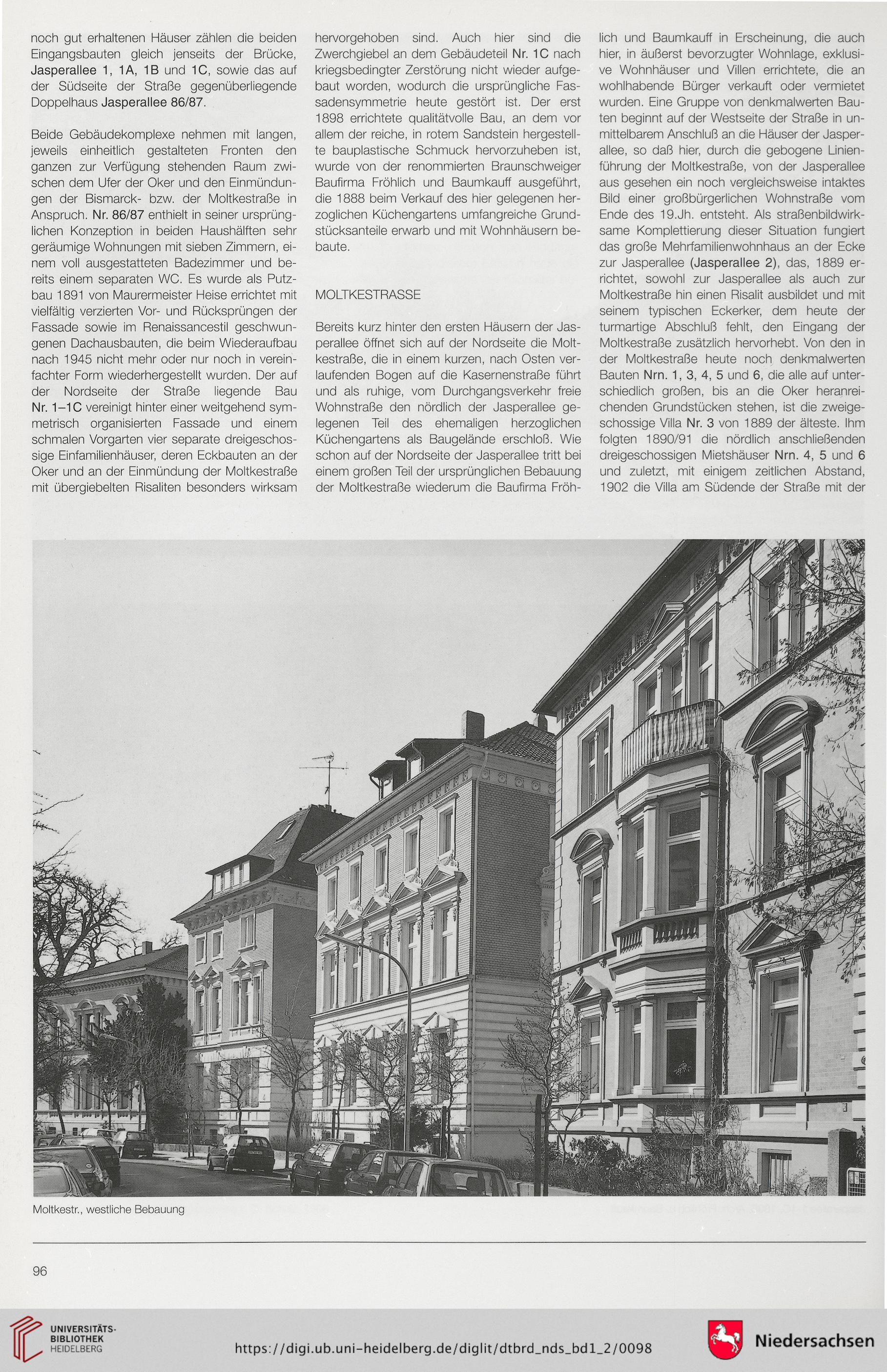 noch gut erhaltenen Häuser zählen die beiden Eingangsbauten gleich jenseits der Brücke, Jasperallee 1, 1A, 1B und 1C, sowie das auf der Südseite der Straße gegenüberliegende Doppelhaus Jasperallee 86/87.

Beide Gebäudekomplexe nehmen mit langen, jeweils einheitlich gestalteten Fronten den ganzen zur Verfügung stehenden Raum zwischen dem Ufer der Oker und den Einmündungen der Bismarck- bzw. der Moltkestraße in Anspruch. Nr. 86/87 enthielt in seiner ursprünglichen Konzeption in beiden Haushälften sehr geräumige Wohnungen mit sieben Zimmern, einem voll ausgestatteten Badezimmer und bereits einem separaten WC. Es wurde als Putzbau 1891 von Maurermeister Heise errichtet mit vielfältig verzierten Vor- und Rücksprüngen der Fassade sowie im Renaissancestil geschwungenen Dachausbauten, die beim Wiederaufbau nach 1945 nicht mehr oder nur noch in vereinfachter Form wiederhergestellt wurden. Der auf der Nordseite der Straße liegende Bau Nr. 1–1C vereinigt hinter einer weitgehend symmetrisch organisierten Fassade und einem schmalen Vorgarten vier separate dreigeschossige Einfamilienhäuser, deren Eckbauten an der Oker und an der Einmündung der Moltkestraße mit übergiebelten Risaliten besonders wirksam hervorgehoben sind. Auch hier sind die Zwerchgiebel an dem Gebäudeteil Nr. 1C nach kriegsbedingter Zerstörung nicht wieder aufgebaut worden, wodurch die ursprüngliche Fassadensymmetrie heute gestört ist. Der erst 1898 errichtete qualitätvolle Bau, an dem vor allem der reiche, in rotem Sandstein hergestellte bauplastische Schmuck hervorzuheben ist, wurde von der renommierten Braunschweiger Baufirma Fröhlich und Baumkauff ausgeführt, die 1888 beim Verkauf des hier gelegenen herzoglichen Küchengartens umfangreiche Grundstücksanteile erwarb und mit Wohnhäusern bebaute.

MOLTKESTRASSE

Bereits kurz hinter den ersten Häusern der Jasperallee öffnet sich auf der Nordseite die Moltkestraße, die in einem kurzen, nach Osten verlaufenden Bogen auf die Kasernenstraße führt und als ruhige, vom Durchgangsverkehr freie Wohnstraße den nördlich der Jasperallee gelegenen Teil des ehemaligen herzoglichen Küchengartens als Baugelände erschloß. Wie schon auf der Nordseite der Jasperallee tritt bei einem großen Teil der ursprünglichen Bebauung der Moltkestraße wiederum die Baufirma Fröhlich und Baumkauff in Erscheinung, die auch hier, in äußerst bevorzugter Wohnlage, exklusive Wohnhäuser und Villen errichtete, die an wohlhabende Bürger verkauft oder vermietet wurden. Eine Gruppe von denkmalwerten Bauten beginnt auf der Westseite der Straße in unmittelbarem Anschluß an die Häuser der Jasperallee, so daß hier, durch die gebogene Linienführung der Moltkestraße, von der Jasperallee aus gesehen ein noch vergleichsweise intaktes Bild einer großbürgerlichen Wohnstraße vom Ende des 19.Jh. entsteht. Als straßenbildwirksame Komplettierung dieser Situation fungiert das große Mehrfamilienwohnhaus an der Ecke zur Jasperallee (Jasperallee 2), das, 1889 errichtet, sowohl zur Jasperallee als auch zur Moltkestraße hin einen Risalit ausbildet und mit seinem typischen Eckerker, dem heute der turmartige Abschluß fehlt, den Eingang der Moltkestraße zusätzlich hervorhebt. Von den in der Moltkestraße heute noch denkmalwerten Bauten Nrn. 1, 3, 4, 5 und 6, die alle auf unterschiedlich großen, bis an die Oker heranreichenden Grundstücken stehen, ist die zweigeschossige Villa Nr. 3 von 1889 der älteste. Ihm folgten 1890/91 die nördlich anschließenden dreigeschossigen Mietshäuser Nrn. 4, 5 und 6 und zuletzt, mit einigem zeitlichen Abstand, 1902 die Villa am Südende der Straße mit der

Moltkestr., westliche Bebauung

96

UNIVERSITÄTS-BIBLIOTHEK HEIDELBERG

https://digi.ub.uni-heidelberg.de/diglit/dtbrd_nds_bd1_2/0098

Niedersachsen